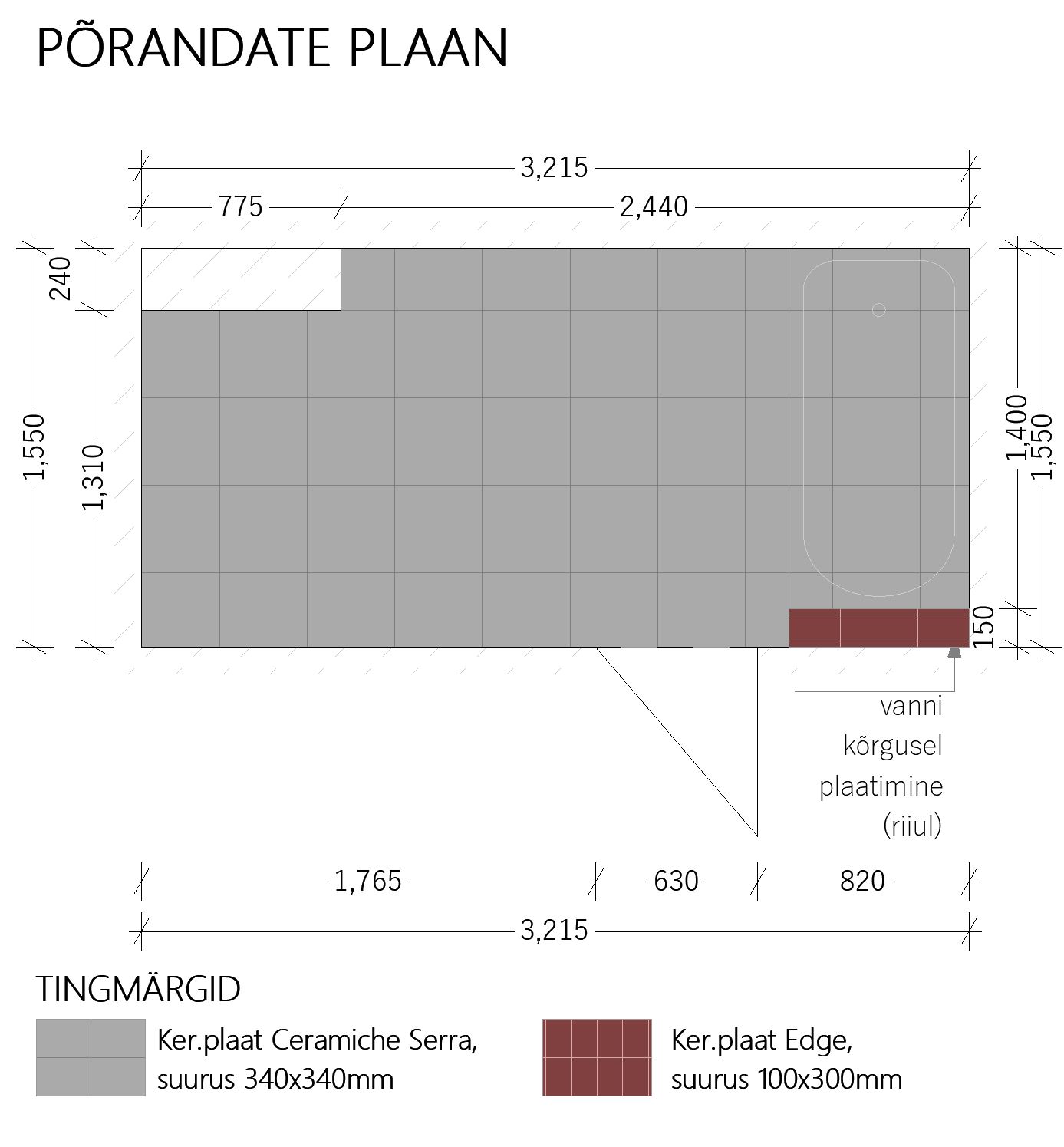 PÕRANDATE PLAAN

3,215

775

2,440

240

1,550

1,310

1,400

1,550

150

vanni kõrgusel plaatimine (riiul)

1,765

630

820

3,215

TINGMÄRGID

Ker.plaat Ceramiche Serra, suurus 340x340mm

Ker.plaat Edge, suurus 100x300mm